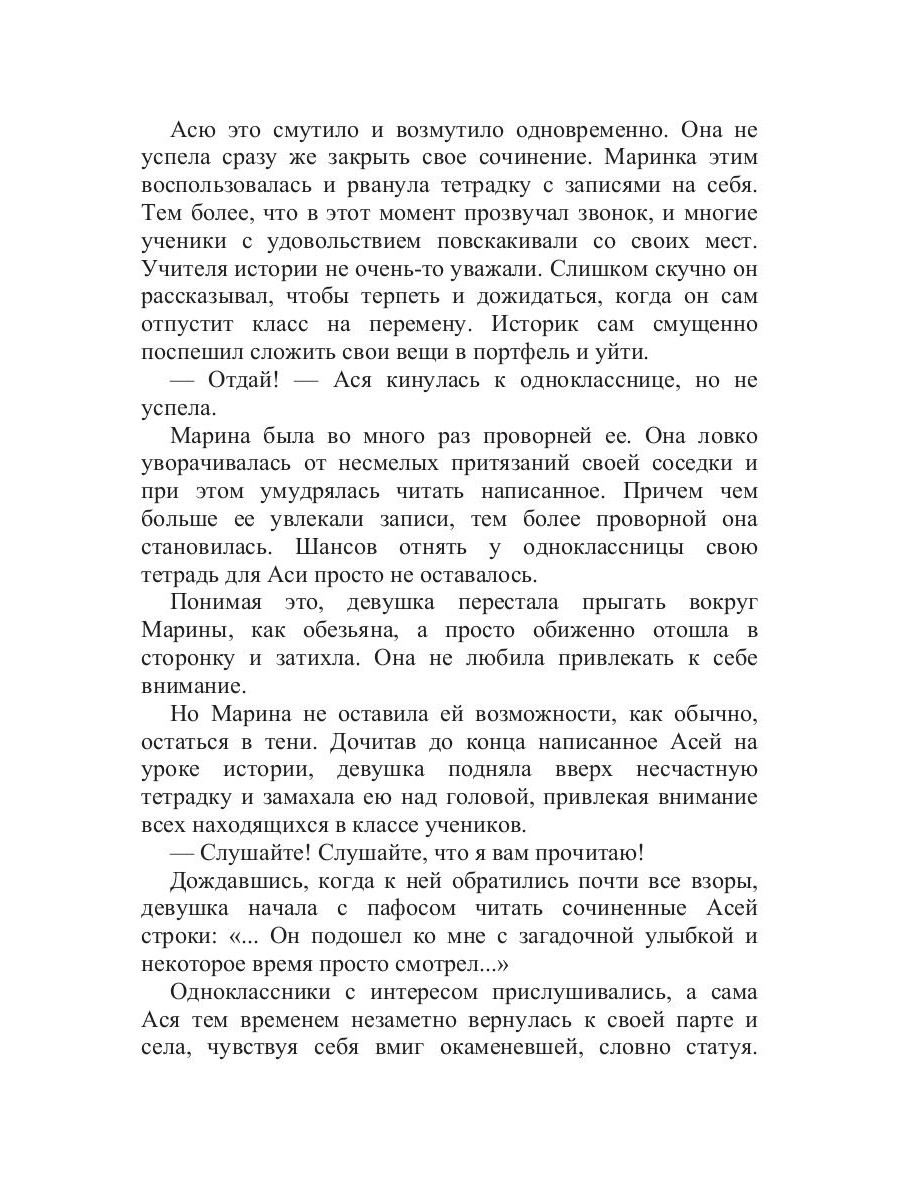 Асю это смутило и возмутило одновременно. Она не успела сразу же закрыть свое сочинение. Маринка этим воспользовалась и рванула тетрадку с записями на себя. Тем более, что в этот момент прозвучал звонок, и многие ученики с удовольствием повскакивали со своих мест. Учителя истории не очень-то уважали. Слишком скучно он рассказывал, чтобы терпеть и дожидаться, когда он сам отпустит класс на перемену. Историк сам смущенно поспешил сложить свои вещи в портфель и уйти.

— Отдай! — Ася кинулась к однокласснице, но не успела.

Марина была во много раз проворней ее. Она ловко уворачивалась от несмелых притязаний своей соседки и при этом умудрялась читать написанное. Причем чем больше ее увлекали записи, тем более проворной она становилась. Шансов отнять у одноклассницы свою тетрадь для Аси просто не оставалось.

Понимая это, девушка перестала прыгать вокруг Марины, как обезьяна, а просто обиженно отошла в сторонку и затихла. Она не любила привлекать к себе внимание.

Но Марина не оставила ей возможности, как обычно, остаться в тени. Дочитав до конца написанное Асей на уроке истории, девушка подняла вверх несчастную тетрадку и замахала ею над головой, привлекая внимание всех находящихся в классе учеников.

— Слушайте! Слушайте, что я вам прочитаю!

Дождавшись, когда к ней обратились почти все взоры, девушка начала с пафосом читать сочиненные Асей строки: «... Он подошел ко мне с загадочной улыбкой и некоторое время просто смотрел...»

Одноклассники с интересом прислушивались, а сама Ася тем временем незаметно вернулась к своей парте и села, чувствуя себя вмиг окаменевшей, словно статуя.